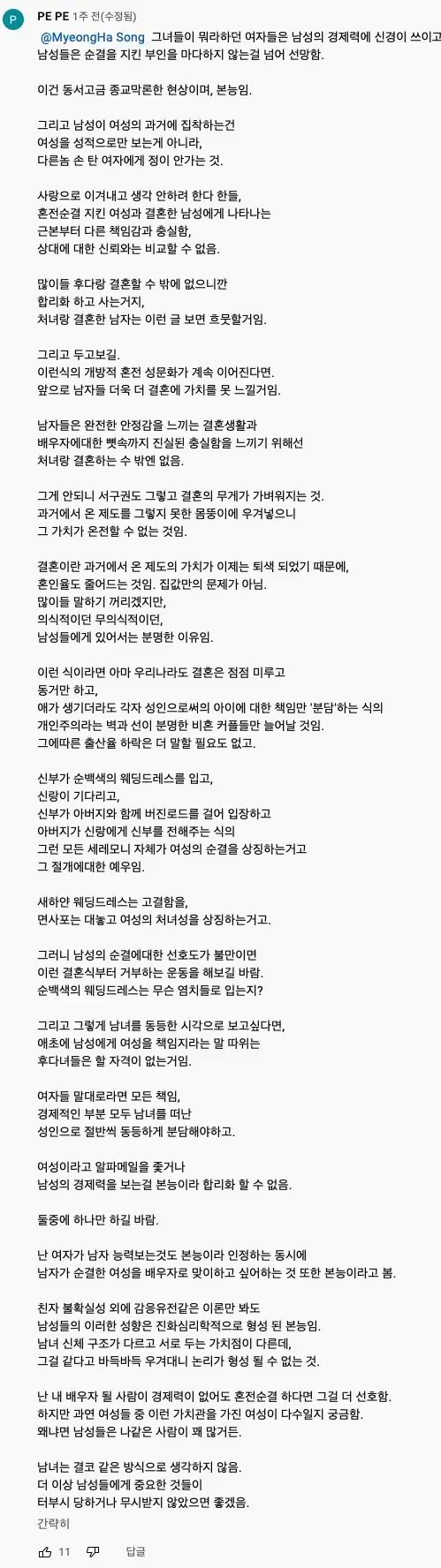 P

PE PE 1주 전(수정됨)

@MyeongHa Song 그녀들이 뭐라하던 여자들은 남성의 경제력에 신경이 쓰이고 남성들은 순결을 지킨 부인을 마다하지 않는걸 넘어 선망함.

이건 동서고금 종교막론한 현상이며, 본능임.

그리고 남성이 여성의 과거에 집착하는건
여성을 성적으로만 보는게 아니라,
다른놈 손 탄 여자에게 정이 안가는 것.

사랑으로 이겨내고 생각 안하려 한다 한들,
혼전순결 지킨 여성과 결혼한 남성에게 나타나는
근본부터 다른 책임감과 충실함,
상대에 대한 신뢰와는 비교할 수 없음.

많이들 후다랑 결혼할 수 밖에 없으니깐
합리화 하고 사는거지,
처녀랑 결혼한 남자는 이런 글 보면 흐뭇할거임.

그리고 두고보길.
이런식의 개방적 혼전 성문화가 계속 이어진다면.
앞으로 남자들 더욱 더 결혼에 가치를 못 느낄거임.

남자들은 완전한 안정감을 느끼는 결혼생활과
배우자에대한 뼛속까지 진실된 충실함을 느끼기 위해선
처녀랑 결혼하는 수 밖엔 없음.

그게 안되니 서구권도 그렇고 결혼의 무게가 가벼워지는 것.
과거에서 온 제도를 그렇지 못한 몸뚱이에 우겨넣으니
그 가치가 온전할 수 없는 것임.

결혼이란 과거에서 온 제도의 가치가 이제는 퇴색 되었기 때문에,
혼인율도 줄어드는 것임. 집값만의 문제가 아님.
많이들 말하기 꺼리겠지만,
의식적이던 무의식적이던,
남성들에게 있어서는 분명한 이유임.

이런 식이라면 아마 우리나라도 결혼은 점점 미루고
동거만 하고,
애가 생기더라도 각자 성인으로써의 아이에 대한 책임만 '분담'하는 식의
개인주의라는 벽과 선이 분명한 비혼 커플들만 늘어날 것임.
그에따른 출산율 하락은 더 말할 필요도 없고.

신부가 순백색의 웨딩드레스를 입고,
신랑이 기다리고,
신부가 아버지와 함께 버진로드를 걸어 입장하고
아버지가 신랑에게 신부를 전해주는 식의
그런 모든 세레모니 자체가 여성의 순결을 상징하는거고
그 절개에대한 예우임.

새하얀 웨딩드레스는 고결함을,
면사포는 대놓고 여성의 처녀성을 상징하는거고.

그러니 남성의 순결에대한 선호도가 불만이면
이런 결혼식부터 거부하는 운동을 해보길 바람.
순백색의 웨딩드레스는 무슨 염치들로 입는지?

그리고 그렇게 남녀를 동등한 시각으로 보고싶다면,
애초에 남성에게 여성을 책임지라는 말 따위는
후다녀들은 할 자격이 없는거임.

여자들 말대로라면 모든 책임,
경제적인 부분 모두 남녀를 떠난
성인으로 절반씩 동등하게 분담해야하고.

여성이라고 알파메일을 좇거나
남성의 경제력을 보는걸 본능이라 합리화 할 수 없음.

둘중에 하나만 하길 바람.

난 여자가 남자 능력보는것도 본능이라 인정하는 동시에
남자가 순결한 여성을 배우자로 맞이하고 싶어하는 것 또한 본능이라고 봄.

친자 불확실성 외에 감응유전같은 이론만 봐도
남성들의 이러한 성향은 진화심리학적으로 형성 된 본능임.
남녀 신체 구조가 다르고 서로 두는 가치점이 다른데,
그걸 같다고 바득바득 우겨대니 논리가 형성 될 수 없는 것.

난 내 배우자 될 사람이 경제력이 없어도 혼전순결 하다면 그걸 더 선호함.
하지만 과연 여성들 중 이런 가치관을 가진 여성이 다수일지 궁금함.
왜냐면 남성들은 나같은 사람이 꽤 많거든.

남녀는 결코 같은 방식으로 생각하지 않음.
더 이상 남성들에게 중요한 것들이
터부시 당하거나 무시받지 않았으면 좋겠음.

간략히

11

답글